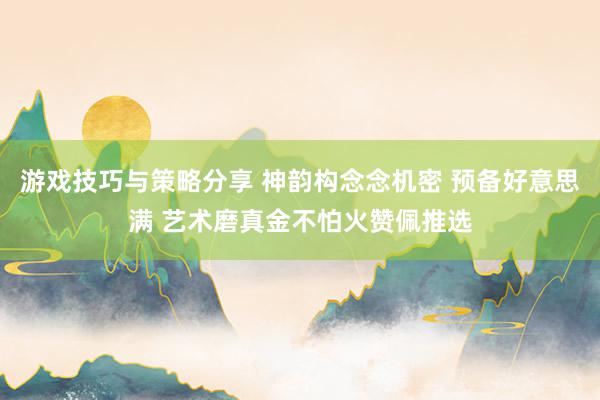 游戏技巧与策略分享 神韵构念念机密 预备好意思满 艺术磨真金不怕火赞佩推选